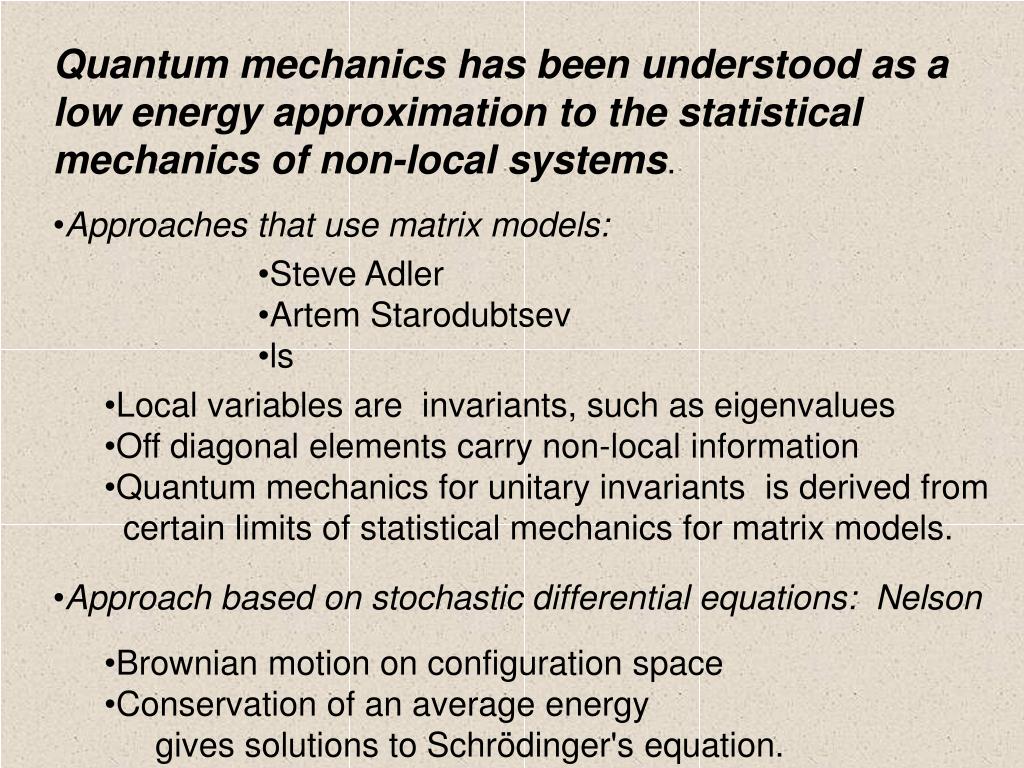 Quantum mechanics has been understood as a low energy approximation to the statistical mechanics of non-local systems.

•Approaches that use matrix models:

•Steve Adler
•Artem Starodubtsev
•ls

•Local variables are invariants, such as eigenvalues
•Off diagonal elements carry non-local information
•Quantum mechanics for unitary invariants is derived from certain limits of statistical mechanics for matrix models.

•Approach based on stochastic differential equations: Nelson

•Brownian motion on configuration space
•Conservation of an average energy gives solutions to Schrödinger's equation.